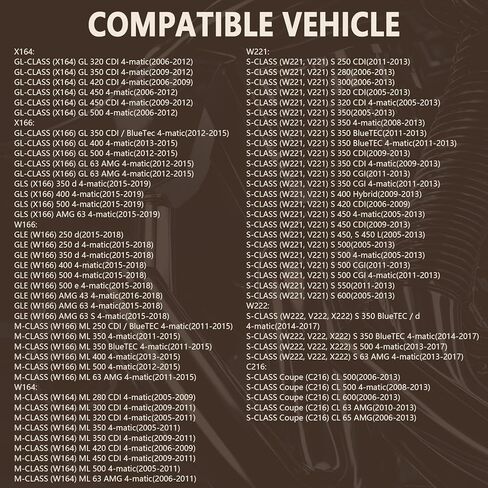 COMPATIBLE VEHICLE

X164:
GL-CLASS (X164) GL 320 CDI 4-matic(2006-2012)
GL-CLASS (X164) GL 350 CDI 4-matic(2009-2012)
GL-CLASS (X164) GL 420 CDI 4-matic(2006-2009)
GL-CLASS (X164) GL 450 4-matic(2006-2012)
GL-CLASS (X164) GL 450 CDI 4-matic(2009-2012)
GL-CLASS (X164) GL 500 4-matic(2006-2012)
X166:
GL-CLASS (X166) GL 350 CDI / BlueTec 4-matic(2012-2015)
GL-CLASS (X166) GL 400 4-matic(2013-2015)
GL-CLASS (X166) GL 500 4-matic(2012-2015)
GL-CLASS (X166) GL 63 AMG 4-matic(2012-2015)
GL-CLASS (X166) GL 63 AMG 4-matic(2012-2015)
GLS (X166) 350 d 4-matic(2015-2019)
GLS (X166) 400 4-matic(2015-2019)
GLS (X166) 500 4-matic(2015-2019)
GLS (X166) AMG 63 4-matic(2015-2019)
W166:
GLE (W166) 250 d(2015-2018)
GLE (W166) 250 d 4-matic(2015-2018)
GLE (W166) 350 d 4-matic(2015-2018)
GLE (W166) 400 4-matic(2015-2018)
GLE (W166) 500 4-matic(2015-2018)
GLE (W166) 500 e 4-matic(2015-2018)
GLE (W166) AMG 43 4-matic(2016-2018)
GLE (W166) AMG 63 4-matic(2015-2018)
GLE (W166) AMG 63 S 4-matic(2015-2018)
M-CLASS (W166) ML 250 CDI / BlueTEC 4-matic(2011-2015)
M-CLASS (W166) ML 350 4-matic(2011-2015)
M-CLASS (W166) ML 350 BlueTEC 4-matic(2011-2015)
M-CLASS (W166) ML 400 4-matic(2013-2015)
M-CLASS (W166) ML 500 4-matic(2012-2015)
M-CLASS (W166) ML 63 AMG 4-matic(2011-2015)
W164:
M-CLASS (W164) ML 280 CDI 4-matic(2005-2009)
M-CLASS (W164) ML 300 CDI 4-matic(2009-2011)
M-CLASS (W164) ML 320 CDI 4-matic(2005-2011)
M-CLASS (W164) ML 350 4-matic(2005-2011)
M-CLASS (W164) ML 350 CDI 4-matic(2009-2011)
M-CLASS (W164) ML 420 CDI 4-matic(2006-2009)
M-CLASS (W164) ML 450 CDI 4-matic(2009-2011)
M-CLASS (W164) ML 500 4-matic(2005-2011)
M-CLASS (W164) ML 63 AMG 4-matic(2006-2011)

W221:
S-CLASS (W221, V221) S 250 CDI(2011-2013)
S-CLASS (W221, V221) S 280(2006-2013)
S-CLASS (W221, V221) S 300(2006-2013)
S-CLASS (W221, V221) S 320 CDI(2005-2013)
S-CLASS (W221, V221) S 320 CDI 4-matic(2005-2013)
S-CLASS (W221, V221) S 350(2005-2013)
S-CLASS (W221, V221) S 350 4-matic(2008-2013)
S-CLASS (W221, V221) S 350 BlueTEC(2011-2013)
S-CLASS (W221, V221) S 350 BlueTEC 4-matic(2011-2013)
S-CLASS (W221, V221) S 350 CDI(2009-2013)
S-CLASS (W221, V221) S 350 CDI 4-matic(2009-2013)
S-CLASS (W221, V221) S 350 CGI(2011-2013)
S-CLASS (W221, V221) S 350 CGI 4-matic(2011-2013)
S-CLASS (W221, V221) S 400 Hybrid(2009-2013)
S-CLASS (W221, V221) S 420 CDI(2006-2009)
S-CLASS (W221, V221) S 450 4-matic(2005-2013)
S-CLASS (W221, V221) S 450 CDI(2009-2013)
S-CLASS (W221, V221) S 450, S 450 L(2005-2013)
S-CLASS (W221, V221) S 500(2005-2013)
S-CLASS (W221, V221) S 500 4-matic(2005-2013)
S-CLASS (W221, V221) S 500 CGI(2011-2013)
S-CLASS (W221, V221) S 500 CGI 4-matic(2011-2013)
S-CLASS (W221, V221) S 550(2011-2013)
S-CLASS (W221, V221) S 600(2005-2013)
W222:
S-CLASS (W222, V222, X222) S 350 BlueTEC / d 4-matic(2014-2017)
S-CLASS (W222, V222, X222) S 350 BlueTEC 4-matic(2014-2017)
S-CLASS (W222, V222, X222) S 500 4-matic(2013-2017)
S-CLASS (W222, V222, X222) S 63 AMG 4-matic(2013-2017)
C216:
S-CLASS Coupe (C216) CL 500(2006-2013)
S-CLASS Coupe (C216) CL 500 4-matic(2008-2013)
S-CLASS Coupe (C216) CL 600(2006-2013)
S-CLASS Coupe (C216) CL 63 AMG(2010-2013)
S-CLASS Coupe (C216) CL 65 AMG(2006-2013)